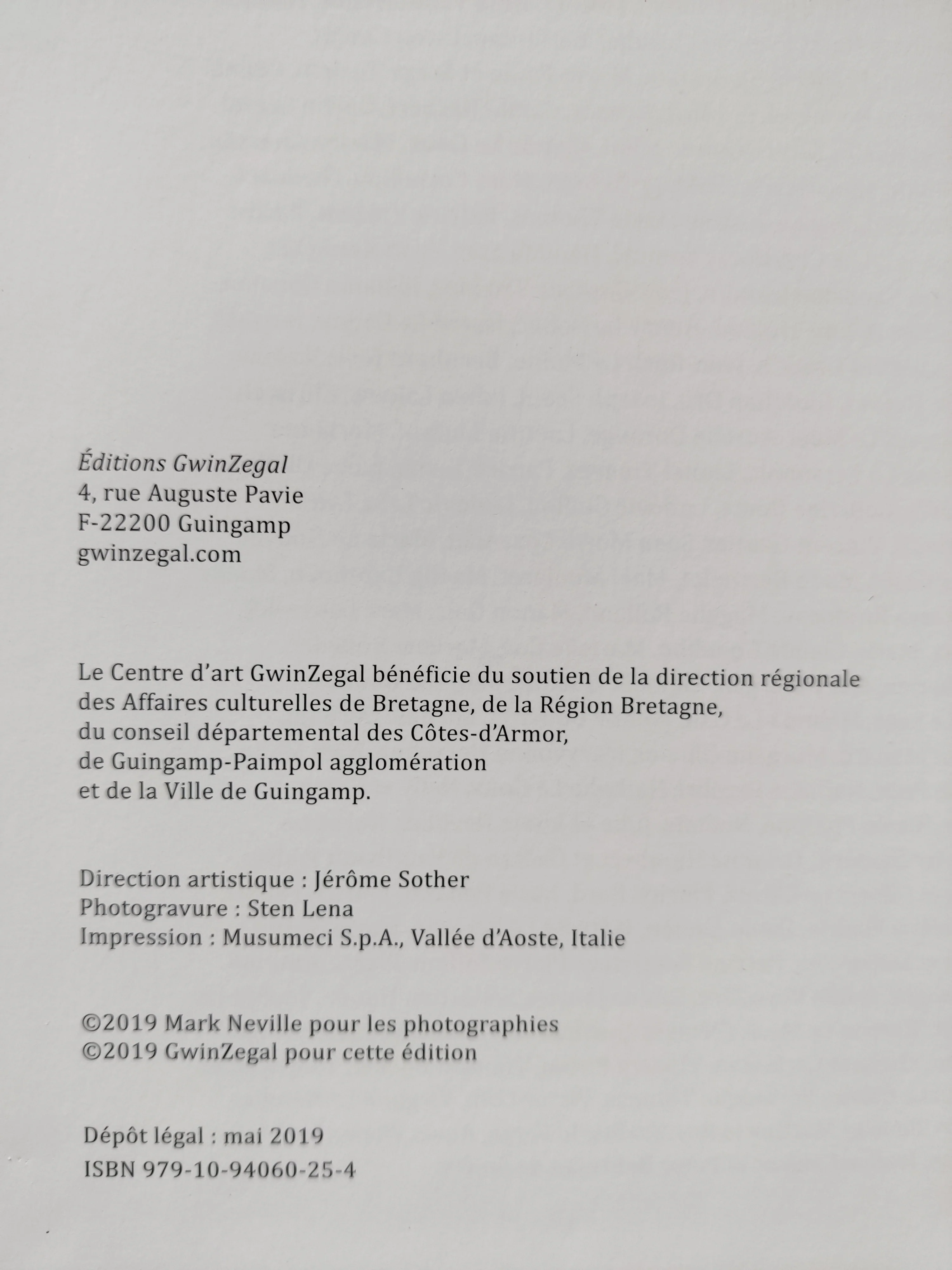 Éditions GwinZegal
4, rue Auguste Pavie
F-22200 Guingamp
gwinzegal.com

Le Centre d'art GwinZegal bénéficie du soutien de la direction régionale des Affaires culturelles de Bretagne, de la Région Bretagne, du conseil départemental des Côtes-d'Armor, de Guingamp-Paimpol agglomération et de la Ville de Guingamp.

Direction artistique : Jérôme Sother
Photogravure : Sten Lena
Impression : Musumeci S.p.A., Vallée d'Aoste, Italie

©2019 Mark Neville pour les photographies
©2019 GwinZegal pour cette édition

Dépôt légal : mai 2019
ISBN 979-10-94060-25-4